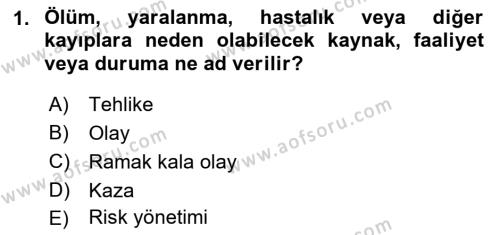 1. Ölüm, yaralanma, hastalık veya diğer kayıplara neden olabilecek kaynak, faaliyet veya duruma ne ad verilir?

A) Tehlike
B) Olay
C) Ramak kala olay
D) Kaza
E) Risk yönetimi

www.aofsoru.com